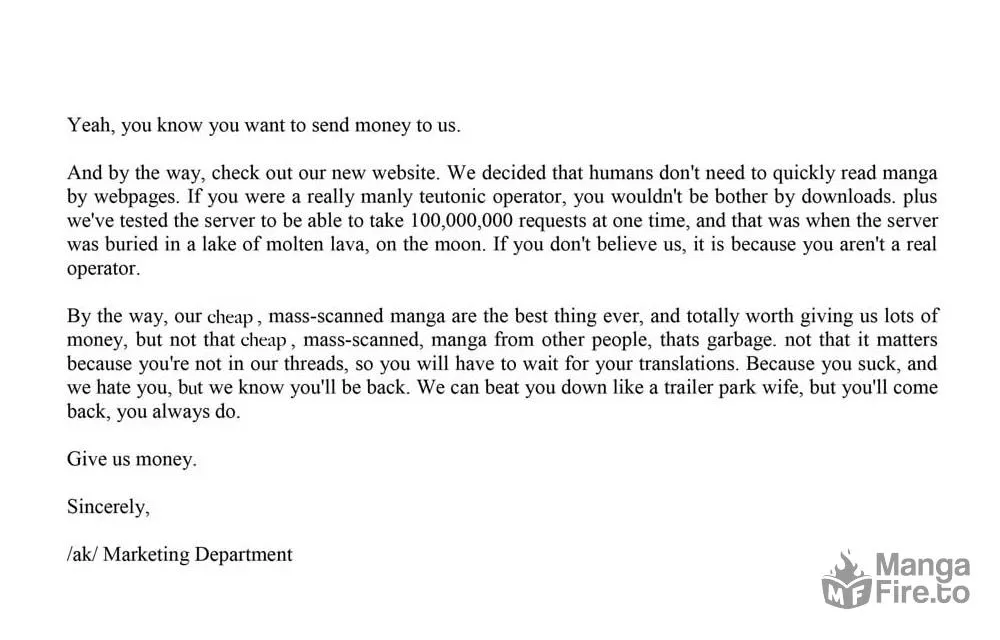 Yeah, you know you want to send money to us.

And by the way, check out our new website. We decided that humans don't need to quickly read manga by webpages. If you were a really manly teutonic operator, you wouldn't be bother by downloads. plus we've tested the server to be able to take 100,000,000 requests at one time, and that was when the server was buried in a lake of molten lava, on the moon. If you don't believe us, it is because you aren't a real operator.

By the way, our cheap , mass-scanned manga are the best thing ever, and totally worth giving us lots of money, but not that cheap , mass-scanned, manga from other people, thats garbage. not that it matters because you're not in our threads, so you will have to wait for your translations. Because you suck, and we hate you, but we know you'll be back. We can beat you down like a trailer park wife, but you'll come back, you always do.

Give us money.

Sincerely,

/ak/ Marketing Department

MF Manga Fire.to